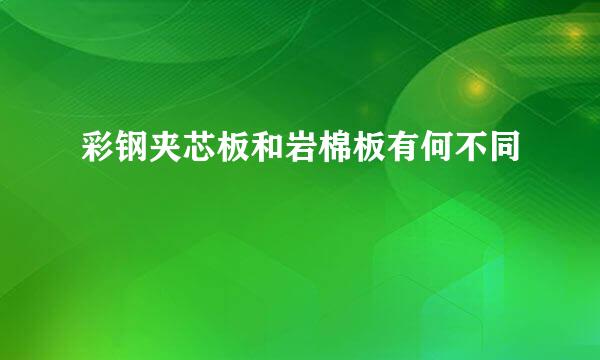 彩钢夹芯板和岩棉板有何不同